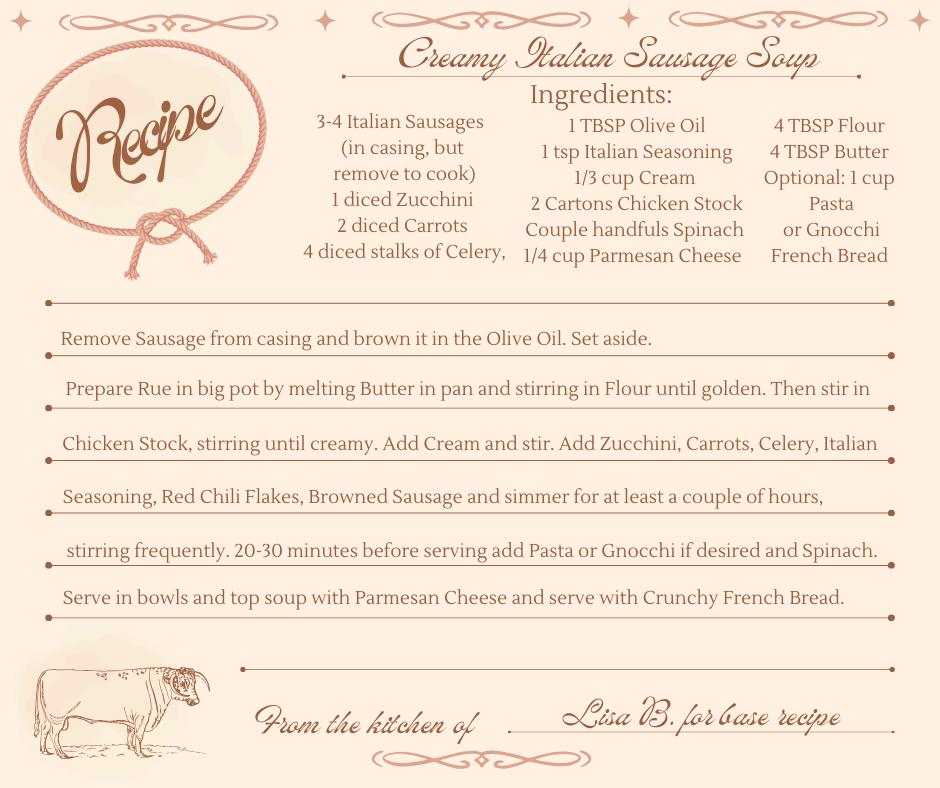 Recipe

Creamy Italian Sausage Soup

Ingredients:

3-4 Italian Sausages (in casing, but remove to cook)
1 diced Zucchini
2 diced Carrots
4 diced stalks of Celery,

1 TBSP Olive Oil
1 tsp Italian Seasoning
1/3 cup Cream
2 Cartons Chicken Stock
Couple handfuls Spinach
1/4 cup Parmesan Cheese

4 TBSP Flour
4 TBSP Butter
Optional: 1 cup Pasta or Gnocchi
French Bread

Remove Sausage from casing and brown it in the Olive Oil. Set aside.

Prepare Rue in big pot by melting Butter in pan and stirring in Flour until golden. Then stir in Chicken Stock, stirring until creamy. Add Cream and stir. Add Zucchini, Carrots, Celery, Italian Seasoning, Red Chili Flakes, Browned Sausage and simmer for at least a couple of hours, stirring frequently. 20-30 minutes before serving add Pasta or Gnocchi if desired and Spinach. Serve in bowls and top soup with Parmesan Cheese and serve with Crunchy French Bread.

From the kitchen of Lisa B. for base recipe